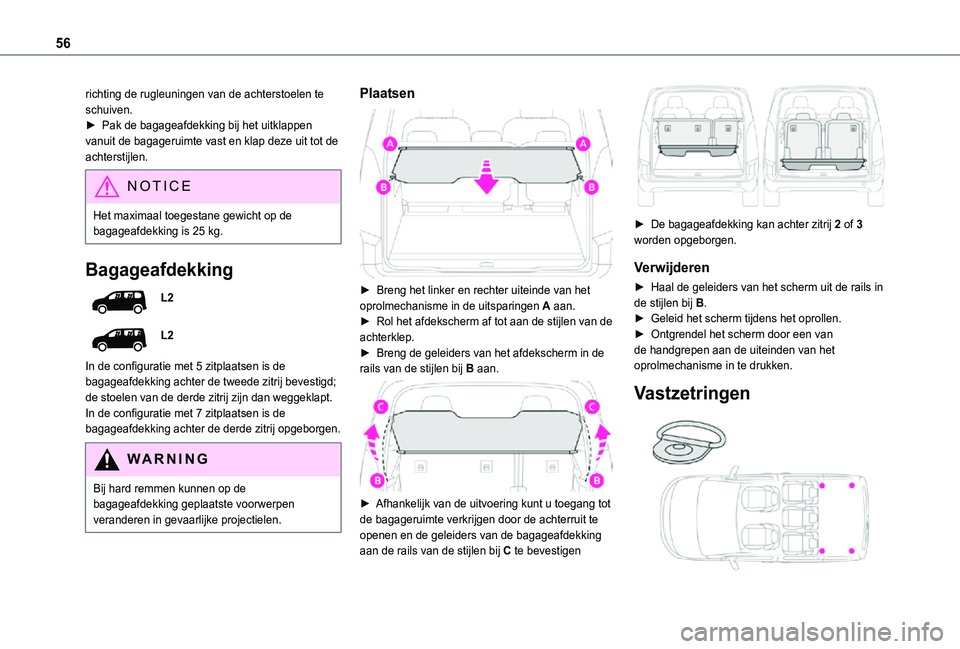 56

richting de rugleuningen van de achterstoelen te schuiven.
► Pak de bagageafdekking bij het uitklappen vanuit de bagageruimte vast en klap deze uit tot de achterstijlen.

NOTICE

Het maximaal toegestane gewicht op de bagageafdekking is 25 kg.

Bagageafdekking

L2

L2

In de configuratie met 5 zitplaatsen is de bagageafdekking achter de tweede zitrij bevestigd; de stoelen van de derde zitrij zijn dan weggeklapt.
In de configuratie met 7 zitplaatsen is de bagageafdekking achter de derde zitrij opgeborgen.

WARNING

Bij hard remmen kunnen op de bagageafdekking geplaatste voorwerpen veranderen in gevaarlijke projectielen.

Plaatsen

A A B B

► Breng het linker en rechter uiteinde van het oprolmechanisme in de uitsparingen A aan.
► Rol het afdekscherm af tot aan de stijlen van de achterklep.
► Breng de geleiders van het afdekscherm in de rails van de stijlen bij B aan.

C C B B

► Afhankelijk van de uitvoering kunt u toegang tot de bagageruimte verkrijgen door de achterruit te openen en de geleiders van de bagageafdekking aan de rails van de stijlen bij C te bevestigen

► De bagageafdekking kan achter zitrij 2 of 3 worden opgeborgen.

Verwijderen

► Haal de geleiders van het scherm uit de rails in de stijlen bij B.
► Geleid het scherm tijdens het oprollen.
► Ontgrendel het scherm door een van de handgrepen aan de uiteinden van het oprolmechanisme in te drukken.

Vastzetringen

carmanualsonline.info